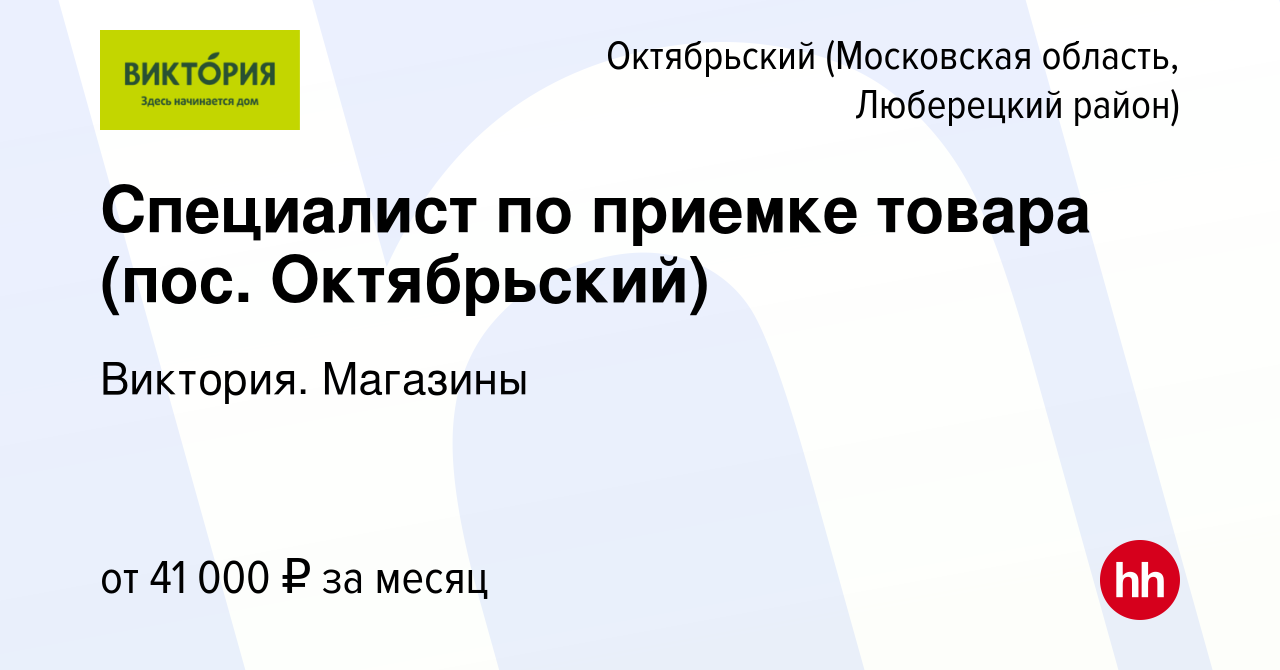 ВИКТО́РИЯ
Здесь начинается дом

Октябрьский (Московская область, Люберецкий район)

Специалист по приемке товара (пос. Октябрьский)

Виктория. Магазины

от 41 000 ₽ за месяц

hh